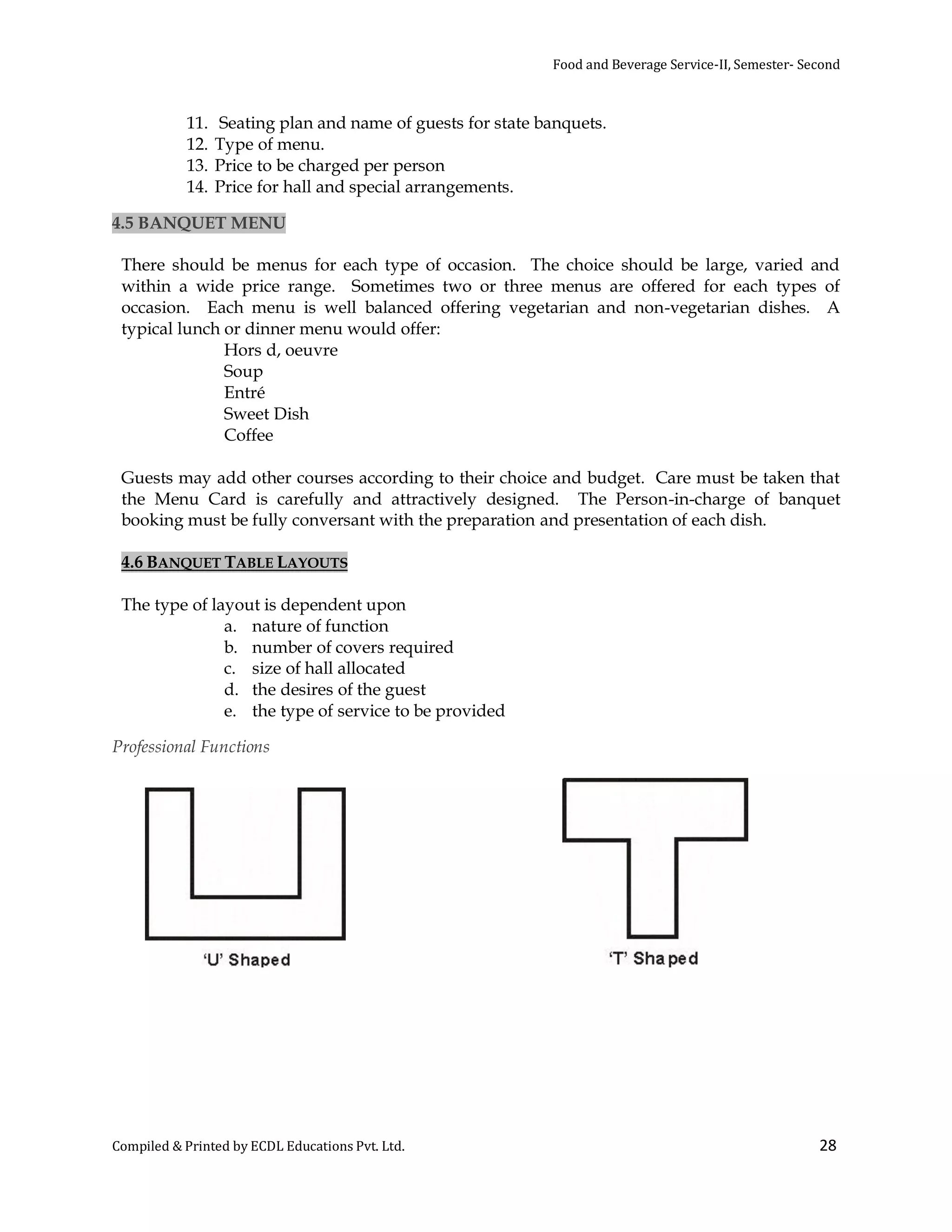 Food and Beverage Service-II, Semester- Second

11. Seating plan and name of guests for state banquets.
12. Type of menu.
13. Price to be charged per person
14. Price for hall and special arrangements.

4.5 BANQUET MENU

There should be menus for each type of occasion. The choice should be large, varied and within a wide price range. Sometimes two or three menus are offered for each types of occasion. Each menu is well balanced offering vegetarian and non-vegetarian dishes. A typical lunch or dinner menu would offer:

Hors d, oeuvre
Soup
Entré
Sweet Dish
Coffee

Guests may add other courses according to their choice and budget. Care must be taken that the Menu Card is carefully and attractively designed. The Person-in-charge of banquet booking must be fully conversant with the preparation and presentation of each dish.

4.6 BANQUET TABLE LAYOUTS

The type of layout is dependent upon
a. nature of function
b. number of covers required
c. size of hall allocated
d. the desires of the guest
e. the type of service to be provided

Professional Functions

'U' Shaped

'T' Shaped

Compiled & Printed by ECDL Educations Pvt. Ltd.

28